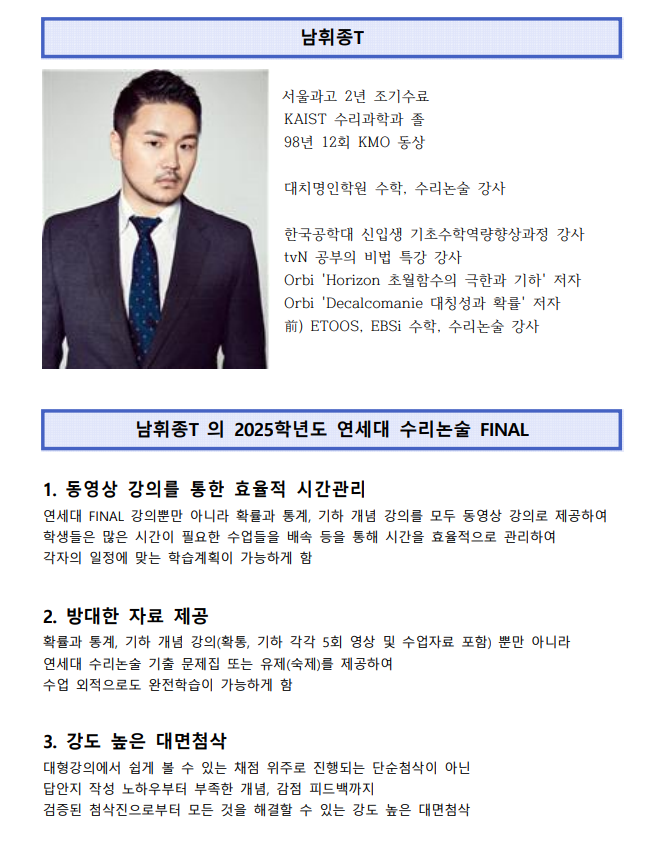 남휘종T

서울과고 2년 조기수료
KAIST 수리과학과 졸
98년 12회 KMO 동상

대치명인학원 수학, 수리논술 강사

한국공학대 신입생 기초수학역량향상과정 강사
tvN 공부의 비법 특강 강사
Orbi 'Horizon 초월함수의 극한과 기하' 저자
Orbi 'Decalcomanie 대칭성과 확률' 저자
前) ETOOS, EBSi 수학, 수리논술 강사

남휘종T 의 2025학년도 연세대 수리논술 FINAL

1. 동영상 강의를 통한 효율적 시간관리

연세대 FINAL 강의뿐만 아니라 확률과 통계, 기하 개념 강의를 모두 동영상 강의로 제공하여 학생들은 많은 시간이 필요한 수업들을 배속 등을 통해 시간을 효율적으로 관리하여 각자의 일정에 맞는 학습계획이 가능하게 함

2. 방대한 자료 제공

확률과 통계, 기하 개념 강의(확통, 기하 각각 5회 영상 및 수업자료 포함) 뿐만 아니라 연세대 수리논술 기출 문제집 또는 유제(숙제)를 제공하여 수업 외적으로도 완전학습이 가능하게 함

3. 강도 높은 대면첨삭

대형강의에서 쉽게 볼 수 있는 채점 위주로 진행되는 단순첨삭이 아닌 답안지 작성 노하우부터 부족한 개념, 감점 피드백까지 검증된 첨삭진으로부터 모든 것을 해결할 수 있는 강도 높은 대면첨삭